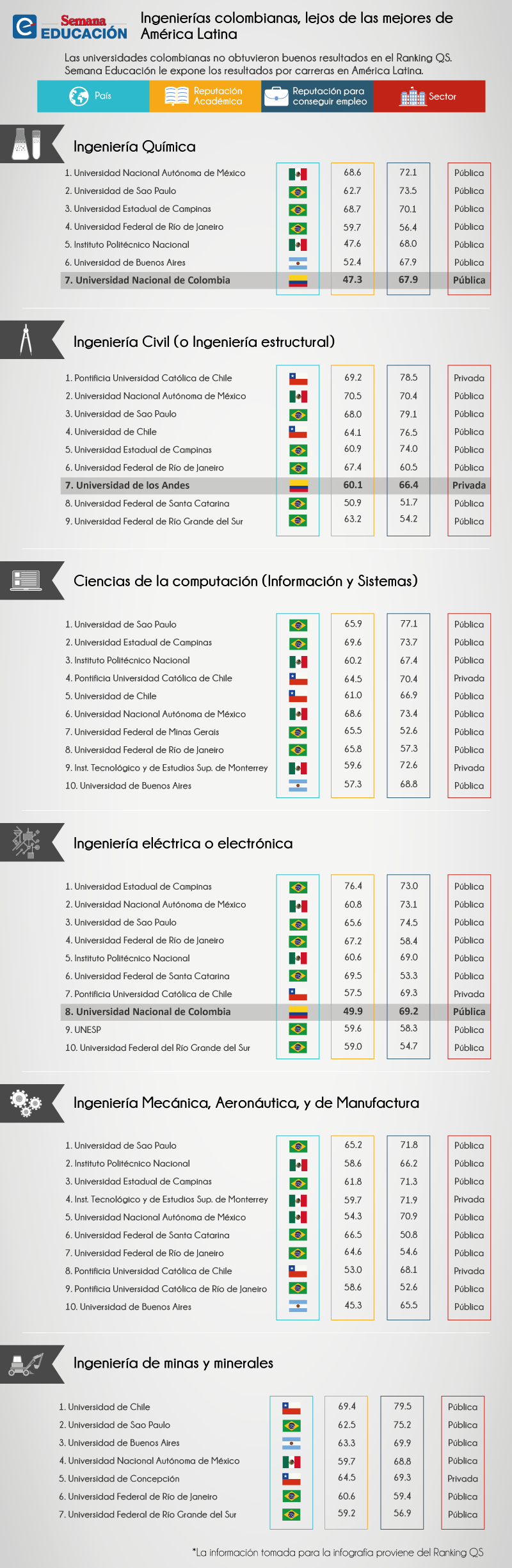 Semana EDUCACIÓN

Ingenierías colombianas, lejos de las mejores de América Latina

Las universidades colombianas no obtuvieron buenos resultados en el Ranking QS. Semana Educación le expone los resultados por carreras en América Latina.

País | Reputación Académica | Reputación para conseguir empleo | Sector

Ingeniería Química

| | | | |
|---|---|---|---|
| 1. Universidad Nacional Autónoma de México | 68.6 | 72.1 | Pública |
| 2. Universidad de Sao Paulo | 62.7 | 73.5 | Pública |
| 3. Universidad Estadual de Campinas | 68.7 | 70.1 | Pública |
| 4. Universidad Federal de Río de Janeiro | 59.7 | 56.4 | Pública |
| 5. Instituto Politécnico Nacional | 47.6 | 68.0 | Pública |
| 6. Universidad de Buenos Aires | 52.4 | 67.9 | Pública |
| 7. Universidad Nacional de Colombia | 47.3 | 67.9 | Pública |

Ingeniería Civil (o Ingeniería estructural)

| | | | |
|---|---|---|---|
| 1. Pontificia Universidad Católica de Chile | 69.2 | 78.5 | Privada |
| 2. Universidad Nacional Autónoma de México | 70.5 | 70.4 | Pública |
| 3. Universidad de Sao Paulo | 68.0 | 79.1 | Pública |
| 4. Universidad de Chile | 64.1 | 76.5 | Pública |
| 5. Universidad Estadual de Campinas | 60.9 | 74.0 | Pública |
| 6. Universidad Federal de Río de Janeiro | 67.4 | 60.5 | Pública |
| 7. Universidad de los Andes | 60.1 | 66.4 | Privada |
| 8. Universidad Federal de Santa Catarina | 50.9 | 51.7 | Pública |
| 9. Universidad Federal de Río Grande del Sur | 63.2 | 54.2 | Pública |

Ciencias de la computación (Información y Sistemas)

| | | | |
|---|---|---|---|
| 1. Universidad de Sao Paulo | 65.9 | 77.1 | Pública |
| 2. Universidad Estadual de Campinas | 69.6 | 73.7 | Pública |
| 3. Instituto Politécnico Nacional | 60.2 | 67.4 | Pública |
| 4. Pontificia Universidad Católica de Chile | 64.5 | 70.4 | Privada |
| 5. Universidad de Chile | 61.0 | 66.9 | Pública |
| 6. Universidad Nacional Autónoma de México | 68.6 | 73.4 | Pública |
| 7. Universidad Federal de Minas Gerais | 65.5 | 52.6 | Pública |
| 8. Universidad Federal de Río de Janeiro | 65.8 | 57.3 | Pública |
| 9. Inst. Tecnológico y de Estudios Sup. de Monterrey | 59.6 | 72.6 | Privada |
| 10. Universidad de Buenos Aires | 57.3 | 68.8 | Pública |

Ingeniería eléctrica o electrónica

| | | | |
|---|---|---|---|
| 1. Universidad Estadual de Campinas | 76.4 | 73.0 | Pública |
| 2. Universidad Nacional Autónoma de México | 60.8 | 73.1 | Pública |
| 3. Universidad de Sao Paulo | 65.6 | 74.5 | Pública |
| 4. Universidad Federal de Río de Janeiro | 67.2 | 58.4 | Pública |
| 5. Instituto Politécnico Nacional | 60.6 | 69.0 | Pública |
| 6. Universidad Federal de Santa Catarina | 69.5 | 53.3 | Pública |
| 7. Pontificia Universidad Católica de Chile | 57.5 | 69.3 | Privada |
| 8. Universidad Nacional de Colombia | 49.9 | 69.2 | Pública |
| 9. UNESP | 59.6 | 58.3 | Pública |
| 10. Universidad Federal del Río Grande del Sur | 59.0 | 54.7 | Pública |

Ingeniería Mecánica, Aeronáutica, y de Manufactura

| | | | |
|---|---|---|---|
| 1. Universidad de Sao Paulo | 65.2 | 71.8 | Pública |
| 2. Instituto Politécnico Nacional | 58.6 | 66.2 | Pública |
| 3. Universidad Estadual de Campinas | 61.8 | 71.3 | Pública |
| 4. Inst. Tecnológico y de Estudios Sup. de Monterrey | 59.7 | 71.9 | Privada |
| 5. Universidad Nacional Autónoma de México | 54.3 | 70.9 | Pública |
| 6. Universidad Federal de Santa Catarina | 66.5 | 50.8 | Pública |
| 7. Universidad Federal de Río de Janeiro | 64.6 | 54.6 | Pública |
| 8. Pontificia Universidad Católica de Chile | 53.0 | 68.1 | Privada |
| 9. Pontificia Universidad Católica de Río de Janeiro | 58.6 | 52.6 | Pública |
| 10. Universidad de Buenos Aires | 45.3 | 65.5 | Pública |

Ingeniería de minas y minerales

| | | | |
|---|---|---|---|
| 1. Universidad de Chile | 69.4 | 79.5 | Pública |
| 2. Universidad de Sao Paulo | 62.5 | 75.2 | Pública |
| 3. Universidad de Buenos Aires | 63.3 | 69.9 | Pública |
| 4. Universidad Nacional Autónoma de México | 59.7 | 68.8 | Pública |
| 5. Universidad de Concepción | 64.5 | 69.3 | Privada |
| 6. Universidad Federal de Río de Janeiro | 60.6 | 59.4 | Pública |
| 7. Universidad Federal de Río Grande del Sur | 59.2 | 56.9 | Pública |

*La información tomada para la infografía proviene del Ranking QS